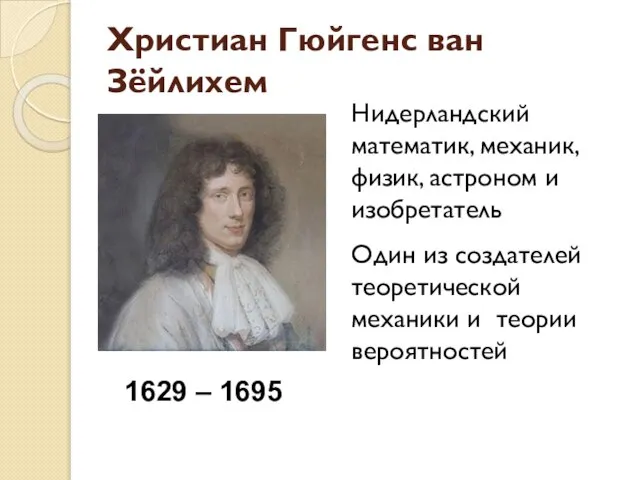 Христиан Гюйгенс ван Зёйлихем

Нидерландский математик, механик, физик, астроном и изобретатель

Один из создателей теоретической механики и теории вероятностей

1629 – 1695